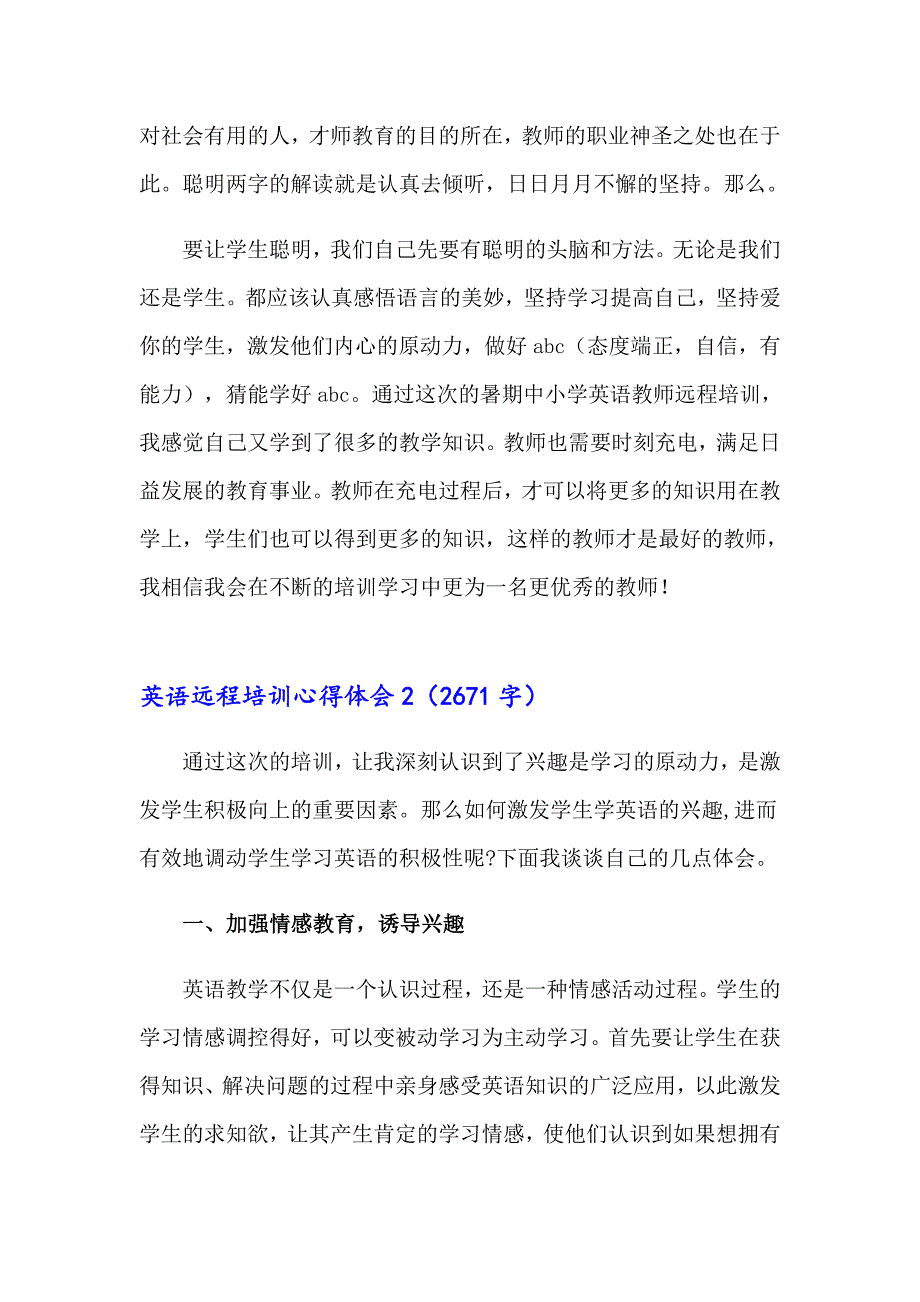 对社会有用的人，才师教育的目的所在，教师的职业神圣之处也在于此。聪明两字的解读就是认真去倾听，日日月月不懈的坚持。那么。

要让学生聪明，我们自己先要有聪明的头脑和方法。无论是我们还是学生。都应该认真感悟语言的美妙，坚持学习提高自己，坚持爱你的学生，激发他们内心的原动力，做好 abc（态度端正，自信，有能力），猜能学好 abc。通过这次的暑期中小学英语教师远程培训，我感觉自己又学到了很多的教学知识。教师也需要时刻充电，满足日益发展的教育事业。教师在充电过程后，才可以将更多的知识用在教学上，学生们也可以得到更多的知识，这样的教师才是最好的教师，我相信我会在不断的培训学习中更为一名更优秀的教师！

英语远程培训心得体会 2（2671 字）

通过这次的培训，让我深刻认识到了兴趣是学习的原动力，是激发学生积极向上的重要因素。那么如何激发学生学英语的兴趣,进而有效地调动学生学习英语的积极性呢?下面我谈谈自己的几点体会。

一、加强情感教育，诱导兴趣

英语教学不仅是一个认识过程，还是一种情感活动过程。学生的学习情感调控得好，可以变被动学习为主动学习。首先要让学生在获得知识、解决问题的过程中亲身感受英语知识的广泛应用，以此激发学生的求知欲，让其产生肯定的学习情感，使他们认识到如果想拥有